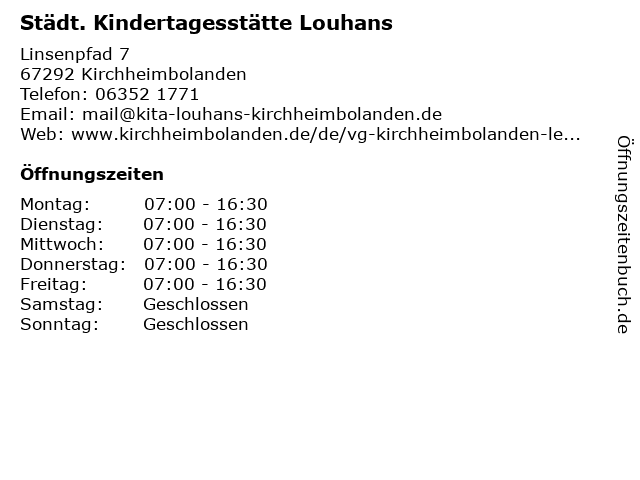 Städt. Kindertagesstätte Louhans

Linsenpfad 7
67292 Kirchheimbolanden
Telefon: 06352 1771
Email: mail@kita-louhans-kirchheimbolanden.de
Web: www.kirchheimbolanden.de/de/vg-kirchheimbolanden-le...

Öffnungszeiten

Montag: 07:00 - 16:30
Dienstag: 07:00 - 16:30
Mittwoch: 07:00 - 16:30
Donnerstag: 07:00 - 16:30
Freitag: 07:00 - 16:30
Samstag: Geschlossen
Sonntag: Geschlossen

Öffnungszeitenbuch.de